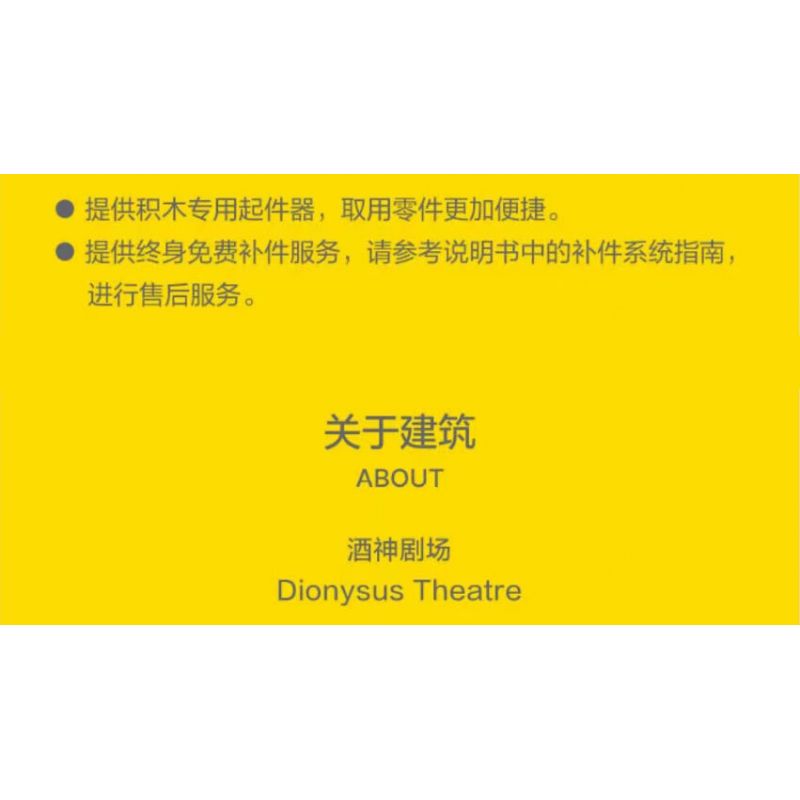 ● 提供积木专用起件器，取用零件更加便捷。

● 提供终身免费补件服务，请参考说明书中的补件系统指南，进行售后服务。

关于建筑
ABOUT

酒神剧场
Dionysus Theatre